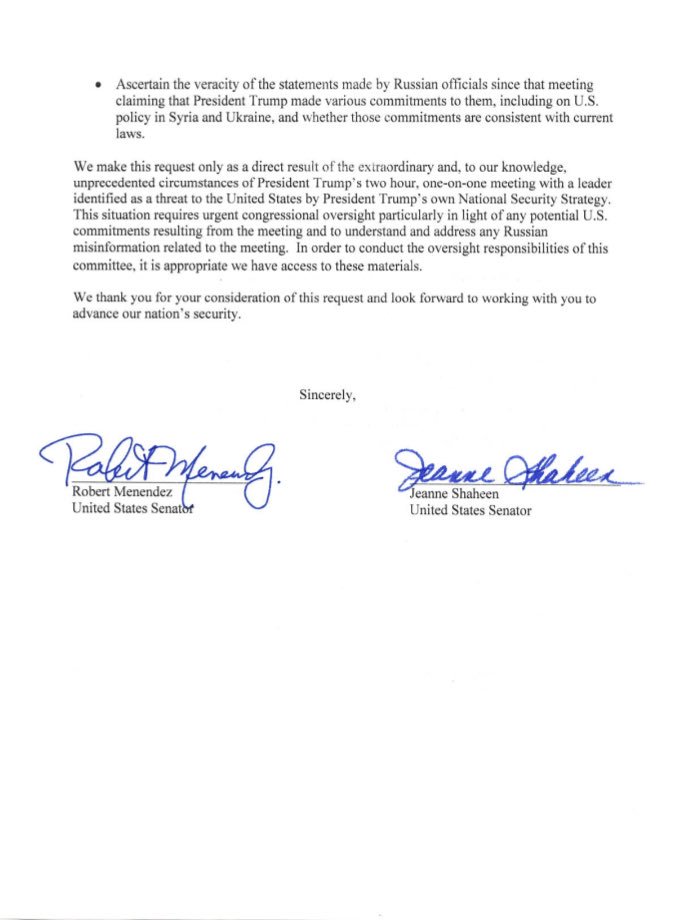 • Ascertain the veracity of the statements made by Russian officials since that meeting claiming that President Trump made various commitments to them, including on U.S. policy in Syria and Ukraine, and whether those commitments are consistent with current laws.

We make this request only as a direct result of the extraordinary and, to our knowledge, unprecedented circumstances of President Trump's two hour, one-on-one meeting with a leader identified as a threat to the United States by President Trump's own National Security Strategy. This situation requires urgent congressional oversight particularly in light of any potential U.S. commitments resulting from the meeting and to understand and address any Russian misinformation related to the meeting. In order to conduct the oversight responsibilities of this committee, it is appropriate we have access to these materials.

We thank you for your consideration of this request and look forward to working with you to advance our nation's security.

Sincerely,

Robert Menendez
Robert Menendez
United States Senator

Jeanne Shaheen
Jeanne Shaheen
United States Senator